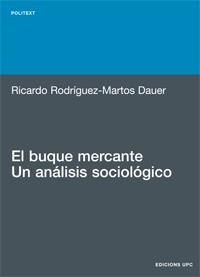 POLITEXT

Ricardo Rodríguez-Martos Dauer

El buque mercante
Un análisis sociológico

EDICIONS UPC